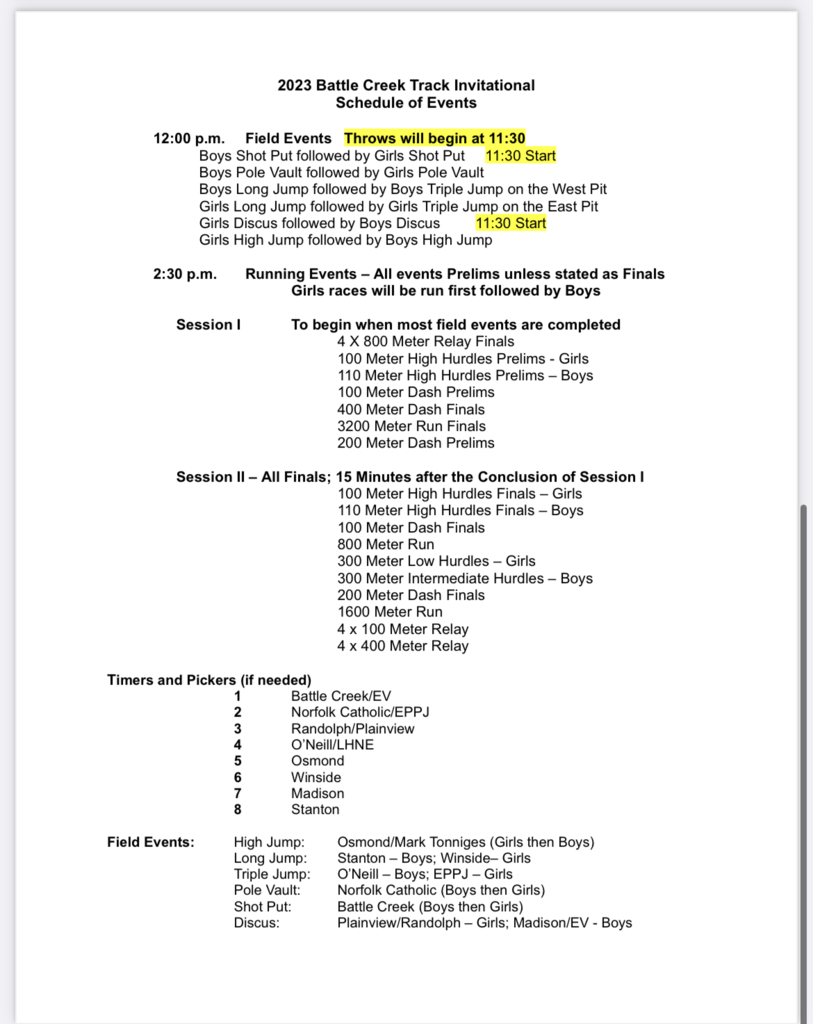 2023 Battle Creek Track Invitational
Schedule of Events

12:00 p.m. Field Events Throws will begin at 11:30
Boys Shot Put followed by Girls Shot Put 11:30 Start
Boys Pole Vault followed by Girls Pole Vault
Boys Long Jump followed by Boys Triple Jump on the West Pit
Girls Long Jump followed by Girls Triple Jump on the East Pit
Girls Discus followed by Boys Discus 11:30 Start
Girls High Jump followed by Boys High Jump

2:30 p.m. Running Events – All events Prelims unless stated as Finals
Girls races will be run first followed by Boys

Session I To begin when most field events are completed
4 X 800 Meter Relay Finals
100 Meter High Hurdles Prelims - Girls
110 Meter High Hurdles Prelims – Boys
100 Meter Dash Prelims
400 Meter Dash Finals
3200 Meter Run Finals
200 Meter Dash Prelims

Session II – All Finals; 15 Minutes after the Conclusion of Session I
100 Meter High Hurdles Finals – Girls
110 Meter High Hurdles Finals – Boys
100 Meter Dash Finals
800 Meter Run
300 Meter Low Hurdles – Girls
300 Meter Intermediate Hurdles – Boys
200 Meter Dash Finals
1600 Meter Run
4 x 100 Meter Relay
4 x 400 Meter Relay

Timers and Pickers (if needed)
1 Battle Creek/EV
2 Norfolk Catholic/EPPJ
3 Randolph/Plainview
4 O'Neill/LHNE
5 Osmond
6 Winside
7 Madison
8 Stanton

Field Events:
High Jump: Osmond/Mark Tonniges (Girls then Boys)
Long Jump: Stanton – Boys; Winside– Girls
Triple Jump: O'Neill – Boys; EPPJ – Girls
Pole Vault: Norfolk Catholic (Boys then Girls)
Shot Put: Battle Creek (Boys then Girls)
Discus: Plainview/Randolph – Girls; Madison/EV - Boys